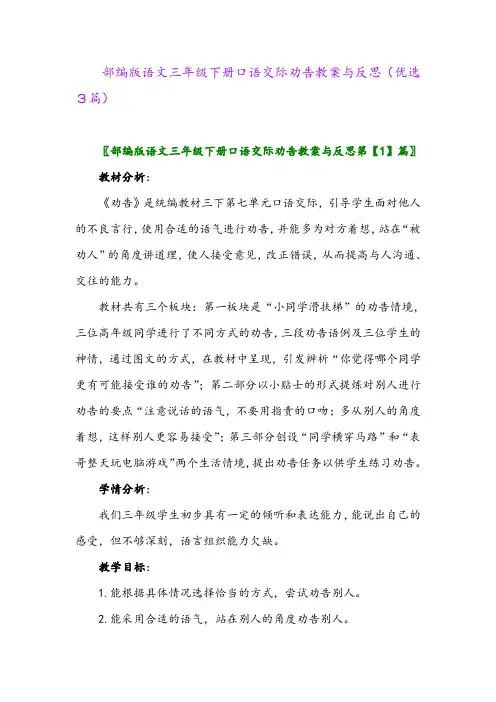 部编版语文三年级下册口语交际劝告教案与反思（优选3篇）

〖部编版语文三年级下册口语交际劝告教案与反思第【1】篇〗

教材分析：

《劝告》是统编教材三下第七单元口语交际，引导学生面对他人的不良言行，使用合适的语气进行劝告，并能多为对方着想，站在“被劝人”的角度讲道理，使人接受意见，改正错误，从而提高与人沟通、交往的能力。

教材共有三个板块：第一板块是“小同学滑扶梯”的劝告情境，三位高年级同学进行了不同方式的劝告，三段劝告语例及三位学生的神情，通过图文的方式，在教材中呈现，引发辨析“你觉得哪个同学更有可能接受谁的劝告”；第二部分以小贴士的形式提炼对别人进行劝告的要点“注意说话的语气，不要用指责的口吻；多从别人的角度着想，这样别人更容易接受”；第三部分创设“同学横穿马路”和“表哥整天玩电脑游戏”两个生活情境，提出劝告任务以供学生练习劝告。

学情分析：

我们三年级学生初步具有一定的倾听和表达能力，能说出自己的感受，但不够深刻，语言组织能力欠缺。

教学目标：

1. 能根据具体情况选择恰当的方式，尝试劝告别人。

2. 能采用合适的语气，站在别人的角度劝告别人。